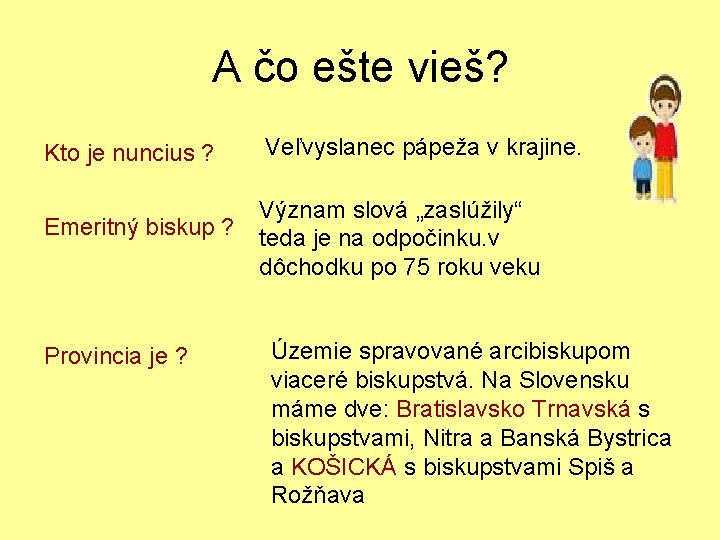 A čo ešte vieš?

Kto je nuncius ?

Veľvyslanec pápeža v krajine.

Emeritný biskup ?

Význam slová „zaslúžily“ teda je na odpočinku.v dôchodku po 75 roku veku

Provincia je ?

Územie spravované arcibiskupom viaceré biskupstvá. Na Slovensku máme dve: Bratislavsko Trnavská s biskupstvami, Nitra a Banská Bystrica a KOŠICKÁ s biskupstvami Spiš a Rožňava